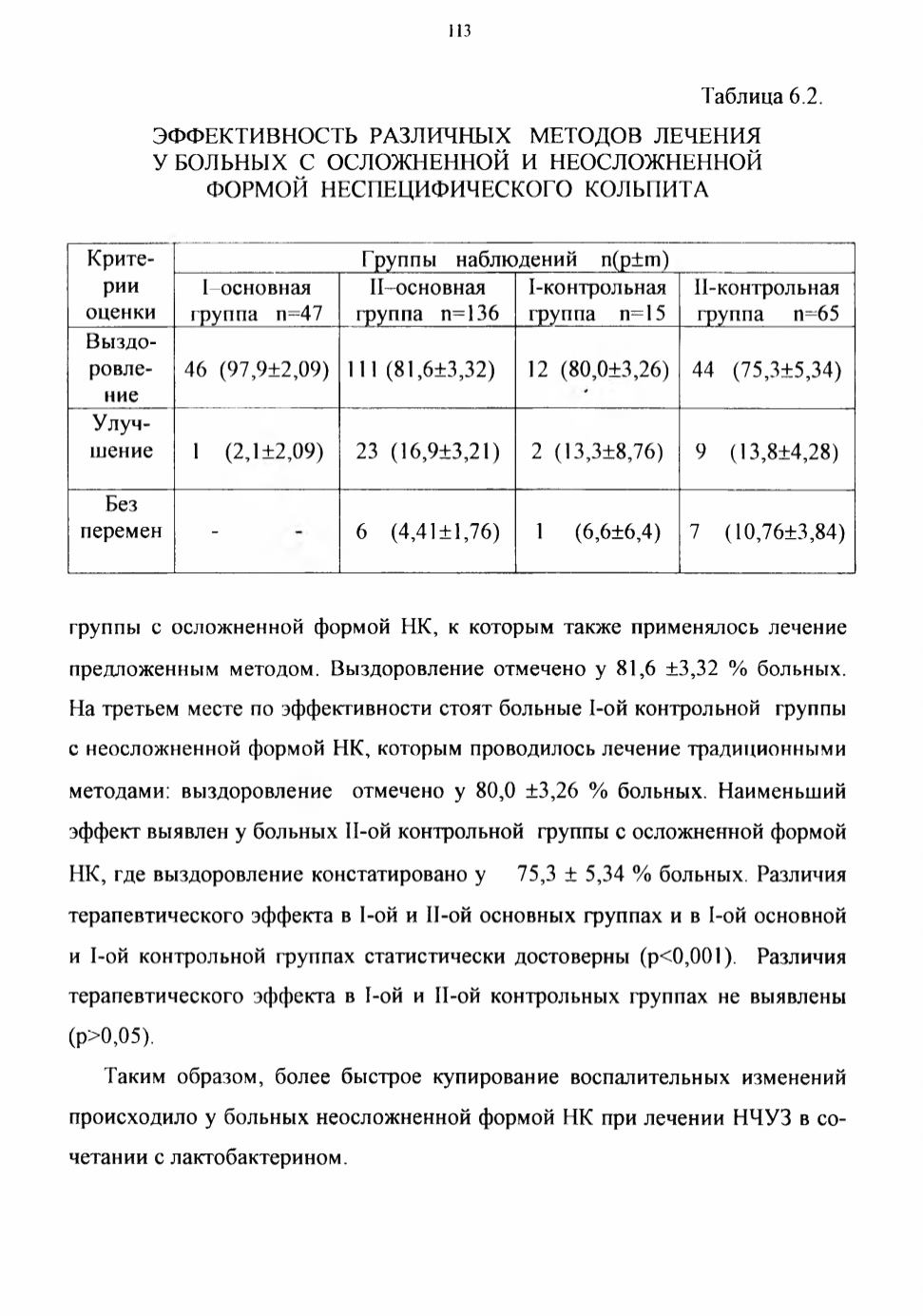 113

Таблица 6.2.

ЭФФЕКТИВНОСТЬ РАЗЛИЧНЫХ МЕТОДОВ ЛЕЧЕНИЯ У БОЛЬНЫХ С ОСЛОЖНЕННОЙ И НЕОСЛОЖНЕННОЙ ФОРМОЙ НЕСПЕЦИФИЧЕСКОГО КОЛЬПИТА

| Критерии оценки | Группы наблюдений n(p±m) | | | |
|---|---|---|---|---|
| | I–основная группа n=47 | II–основная группа n=136 | I-контрольная группа n=15 | II-контрольная группа n=65 |
| Выздоровление | 46 (97,9±2,09) | 111 (81,6±3,32) | 12 (80,0±3,26) | 44 (75,3±5,34) |
| Улучшение | 1 (2,1±2,09) | 23 (16,9±3,21) | 2 (13,3±8,76) | 9 (13,8±4,28) |
| Без перемен | - - | 6 (4,41±1,76) | 1 (6,6±6,4) | 7 (10,76±3,84) |

группы с осложненной формой НК, к которым также применялось лечение предложенным методом. Выздоровление отмечено у 81,6 ±3,32 % больных. На третьем месте по эффективности стоят больные I-ой контрольной группы с неосложненной формой НК, которым проводилось лечение традиционными методами: выздоровление отмечено у 80,0 ±3,26 % больных. Наименьший эффект выявлен у больных II-ой контрольной группы с осложненной формой НК, где выздоровление констатировано у 75,3 ± 5,34 % больных. Различия терапевтического эффекта в I-ой и II-ой основных группах и в I-ой основной и I-ой контрольной группах статистически достоверны (p<0,001). Различия терапевтического эффекта в I-ой и II-ой контрольных группах не выявлены (p>0,05).

Таким образом, более быстрое купирование воспалительных изменений происходило у больных неосложненной формой НК при лечении НЧУЗ в сочетании с лактобактерином.